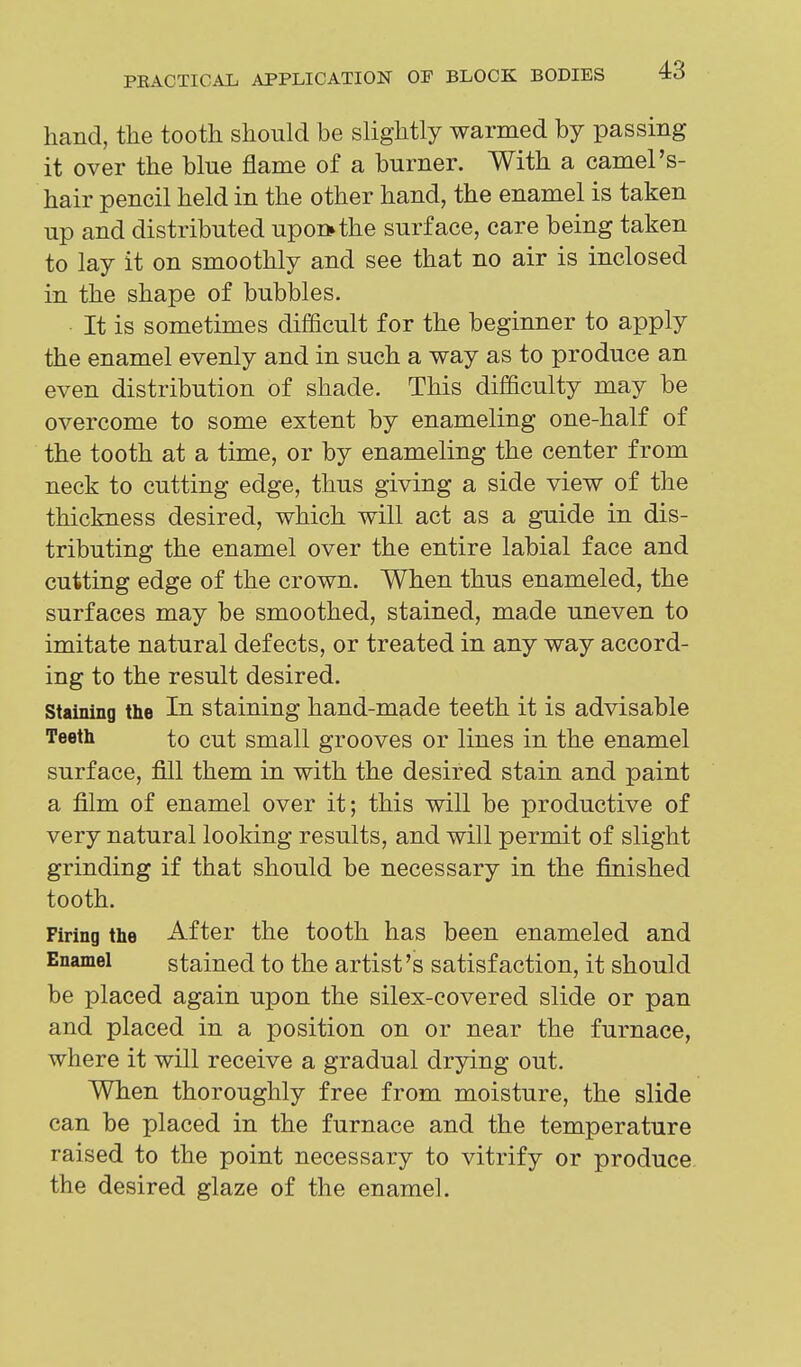 PRACTICAL APPLICATION OF BLOCK BODIES 43

hand, the tooth should be slightly warmed by passing it over the blue flame of a burner. With a camel's-hair pencil held in the other hand, the enamel is taken up and distributed upon the surface, care being taken to lay it on smoothly and see that no air is inclosed in the shape of bubbles.

It is sometimes difficult for the beginner to apply the enamel evenly and in such a way as to produce an even distribution of shade. This difficulty may be overcome to some extent by enameling one-half of the tooth at a time, or by enameling the center from neck to cutting edge, thus giving a side view of the thickness desired, which will act as a guide in distributing the enamel over the entire labial face and cutting edge of the crown. When thus enameled, the surfaces may be smoothed, stained, made uneven to imitate natural defects, or treated in any way according to the result desired.

Staining the Teeth

In staining hand-made teeth it is advisable to cut small grooves or lines in the enamel surface, fill them in with the desired stain and paint a film of enamel over it; this will be productive of very natural looking results, and will permit of slight grinding if that should be necessary in the finished tooth.

Firing the Enamel

After the tooth has been enameled and stained to the artist's satisfaction, it should be placed again upon the silex-covered slide or pan and placed in a position on or near the furnace, where it will receive a gradual drying out.

When thoroughly free from moisture, the slide can be placed in the furnace and the temperature raised to the point necessary to vitrify or produce the desired glaze of the enamel.